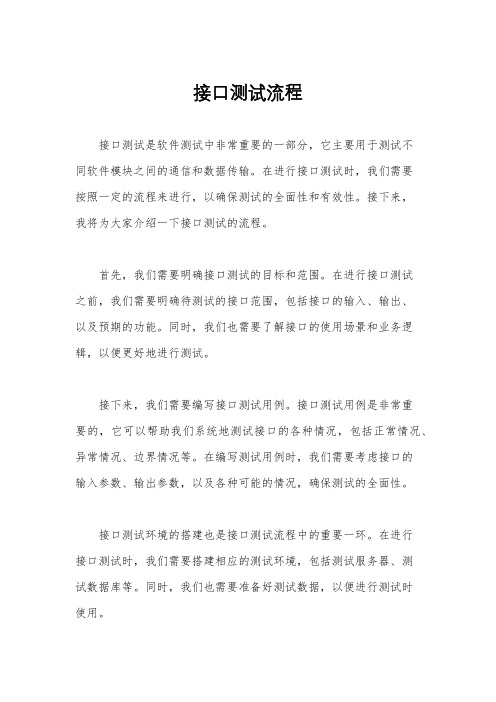 接口测试流程

接口测试是软件测试中非常重要的一部分，它主要用于测试不同软件模块之间的通信和数据传输。在进行接口测试时，我们需要按照一定的流程来进行，以确保测试的全面性和有效性。接下来，我将为大家介绍一下接口测试的流程。

首先，我们需要明确接口测试的目标和范围。在进行接口测试之前，我们需要明确待测试的接口范围，包括接口的输入、输出、以及预期的功能。同时，我们也需要了解接口的使用场景和业务逻辑，以便更好地进行测试。

接下来，我们需要编写接口测试用例。接口测试用例是非常重要的，它可以帮助我们系统地测试接口的各种情况，包括正常情况、异常情况、边界情况等。在编写测试用例时，我们需要考虑接口的输入参数、输出参数，以及各种可能的情况，确保测试的全面性。

接口测试环境的搭建也是接口测试流程中的重要一环。在进行接口测试时，我们需要搭建相应的测试环境，包括测试服务器、测试数据库等。同时，我们也需要准备好测试数据，以便进行测试时使用。